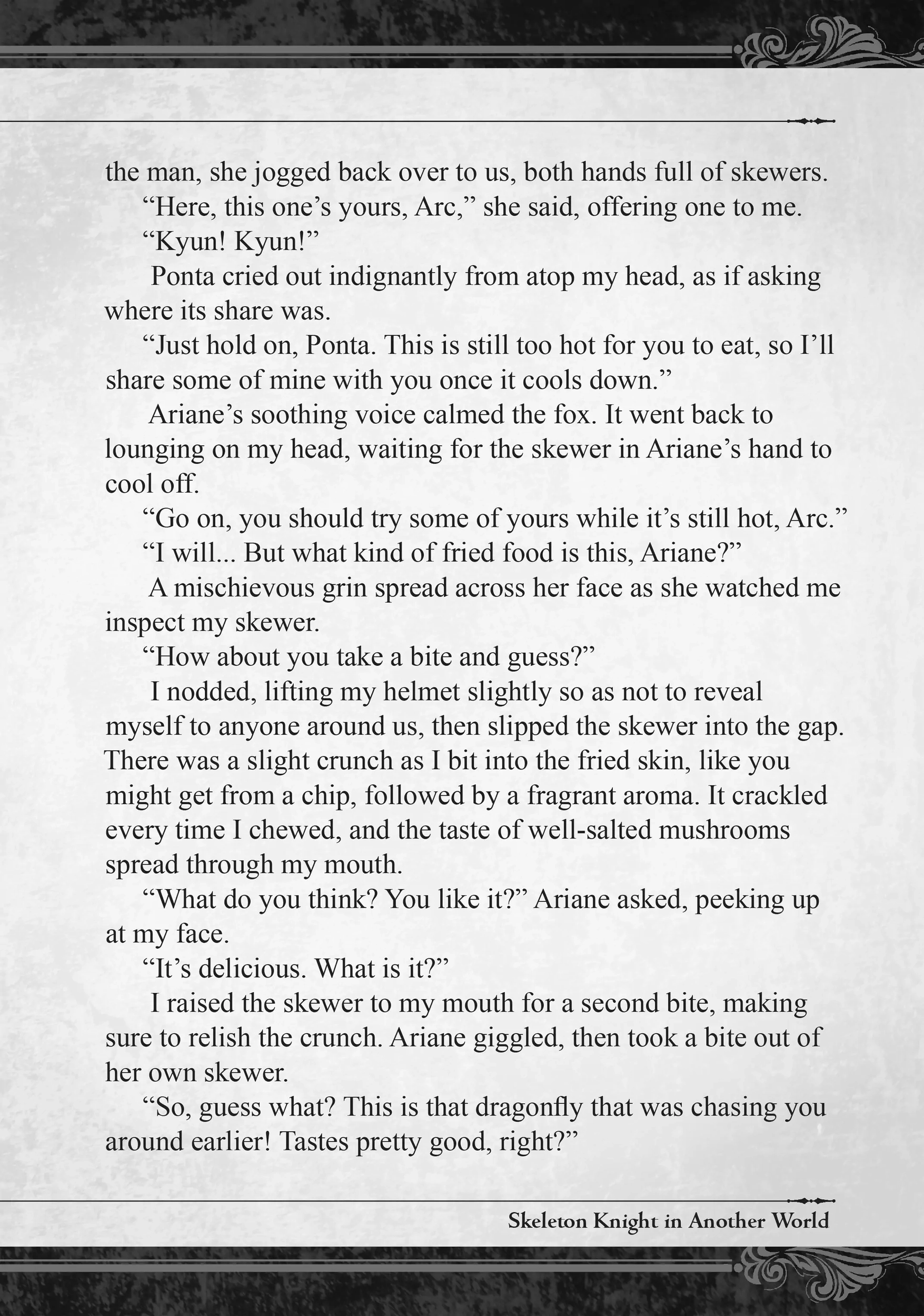 the man, she jogged back over to us, both hands full of skewers.

“Here, this one’s yours, Arc,” she said, offering one to me.

“Kyun! Kyun!”

Ponta cried out indignantly from atop my head, as if asking where its share was.

“Just hold on, Ponta. This is still too hot for you to eat, so I’ll share some of mine with you once it cools down.”

Ariane’s soothing voice calmed the fox. It went back to lounging on my head, waiting for the skewer in Ariane’s hand to cool off.

“Go on, you should try some of yours while it’s still hot, Arc.”

“I will... But what kind of fried food is this, Ariane?”

A mischievous grin spread across her face as she watched me inspect my skewer.

“How about you take a bite and guess?”

I nodded, lifting my helmet slightly so as not to reveal myself to anyone around us, then slipped the skewer into the gap. There was a slight crunch as I bit into the fried skin, like you might get from a chip, followed by a fragrant aroma. It crackled every time I chewed, and the taste of well-salted mushrooms spread through my mouth.

“What do you think? You like it?” Ariane asked, peeking up at my face.

“It’s delicious. What is it?”

I raised the skewer to my mouth for a second bite, making sure to relish the crunch. Ariane giggled, then took a bite out of her own skewer.

“So, guess what? This is that dragonfly that was chasing you around earlier! Tastes pretty good, right?”

Skeleton Knight in Another World